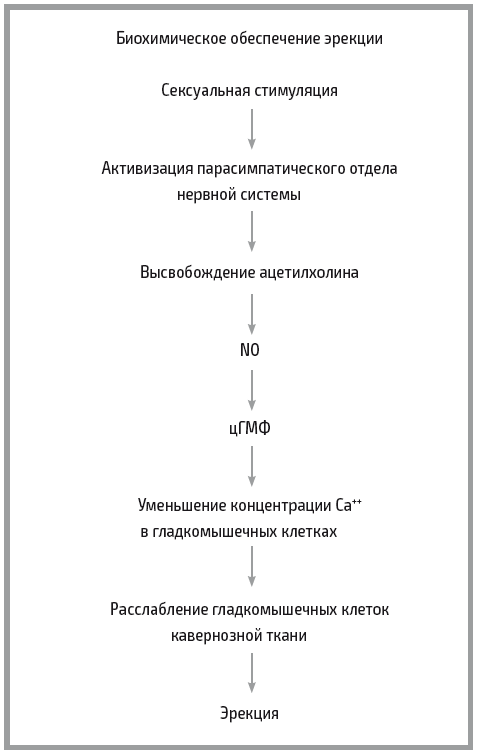 Биохимическое обеспечение эрекции

Сексуальная стимуляция

Активизация парасимпатического отдела нервной системы

Высвобождение ацетилхолина

NO

цГМФ

Уменьшение концентрации $Ca^{++}$ в гладкомышечных клетках

Расслабление гладкомышечных клеток кавернозной ткани

Эрекция